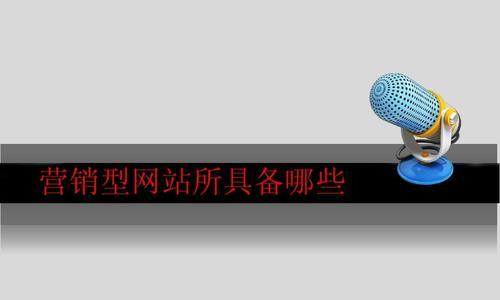 营销型网站所具备哪些